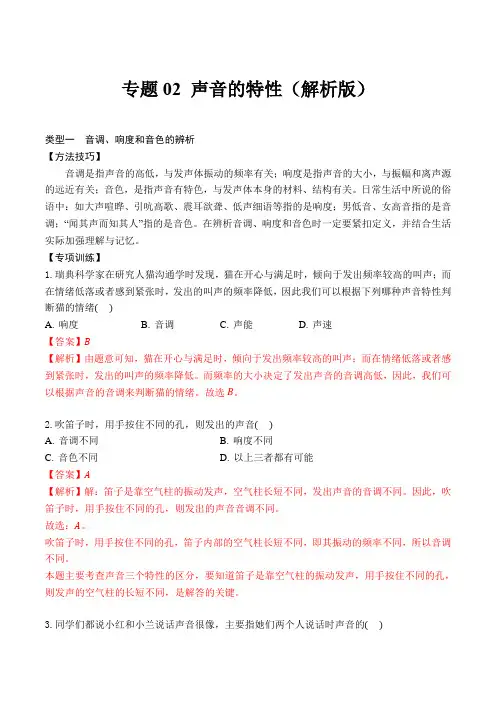 专题 02 声音的特性（解析版）

类型一 音调、响度和音色的辨析

【方法技巧】

音调是指声音的高低，与发声体振动的频率有关；响度是指声音的大小，与振幅和离声源的远近有关；音色，是指声音有特色，与发声体本身的材料、结构有关。日常生活中所说的俗语中：如大声喧哗、引吭高歌、震耳欲聋、低声细语等指的是响度；男低音、女高音指的是音调；“闻其声而知其人”指的是音色。在辨析音调、响度和音色时一定要紧扣定义，并结合生活实际加强理解与记忆。

【专项训练】

1. 瑞典科学家在研究人猫沟通学时发现，猫在开心与满足时，倾向于发出频率较高的叫声；而在情绪低落或者感到紧张时，发出的叫声的频率降低，因此我们可以根据下列哪种声音特性判断猫的情绪(　)

A. 响度　　B. 音调　　C. 声能　　D. 声速

【答案】B

【解析】由题意可知，猫在开心与满足时，倾向于发出频率较高的叫声；而在情绪低落或者感到紧张时，发出的叫声的频率降低。而频率的大小决定了发出声音的音调高低，因此，我们可以根据声音的音调来判断猫的情绪。故选 B。

2. 吹笛子时，用手按住不同的孔，则发出的声音(　)

A. 音调不同　　B. 响度不同

C. 音色不同　　D. 以上三者都有可能

【答案】A

【解析】解：笛子是靠空气柱的振动发声，空气柱长短不同，发出声音的音调不同。因此，吹笛子时，用手按住不同的孔，则发出的声音音调不同。

故选：A。

吹笛子时，用手按住不同的孔，笛子内部的空气柱长短不同，即其振动的频率不同，所以音调不同。

本题主要考查声音三个特性的区分，要知道笛子是靠空气柱的振动发声，用手按住不同的孔，则发声的空气柱的长短不同，是解答的关键。

3. 同学们都说小红和小兰说话声音很像，主要指她们两个人说话时声音的(　)